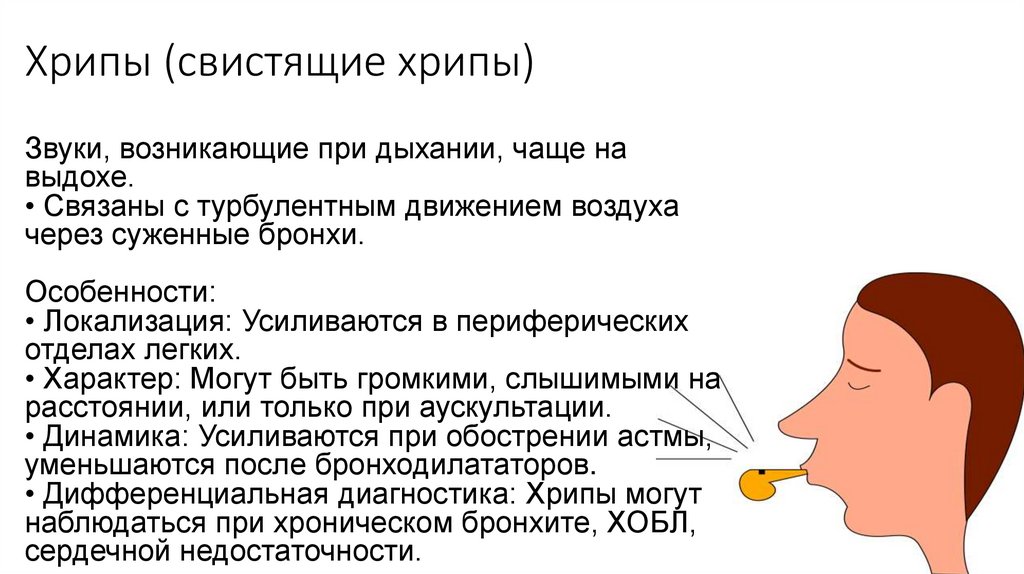 Хрипы (свистящие хрипы)

Звуки, возникающие при дыхании, чаще на выдохе.
• Связаны с турбулентным движением воздуха через суженные бронхи.

Особенности:
• Локализация: Усиливаются в периферических отделах легких.
• Характер: Могут быть громкими, слышимыми на расстоянии, или только при аускультации.
• Динамика: Усиливаются при обострении астмы, уменьшаются после бронходилататоров.
• Дифференциальная диагностика: Хрипы могут наблюдаться при хроническом бронхите, ХОБЛ, сердечной недостаточности.